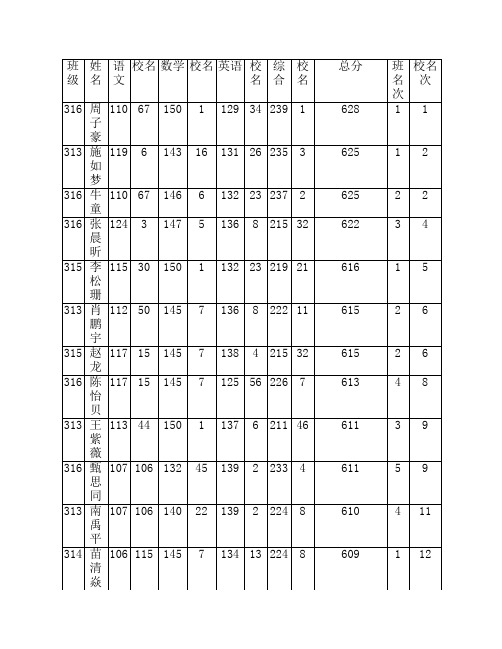 | 班级 | 姓名 | 语文 | 校名 | 数学 | 校名 | 英语 | 校名 | 综合 | 校名 | 总分 | 班名次 | 校名次 |
|---|---|---|---|---|---|---|---|---|---|---|---|---|
| 316 | 周子豪 | 110 | 67 | 150 | 1 | 129 | 34 | 239 | 1 | 628 | 1 | 1 |
| 313 | 施如梦 | 119 | 6 | 143 | 16 | 131 | 26 | 235 | 3 | 625 | 1 | 2 |
| 316 | 牛童 | 110 | 67 | 146 | 6 | 132 | 23 | 237 | 2 | 625 | 2 | 2 |
| 316 | 张晨昕 | 124 | 3 | 147 | 5 | 136 | 8 | 215 | 32 | 622 | 3 | 4 |
| 315 | 李松珊 | 115 | 30 | 150 | 1 | 132 | 23 | 219 | 21 | 616 | 1 | 5 |
| 313 | 肖鹏宇 | 112 | 50 | 145 | 7 | 136 | 8 | 222 | 11 | 615 | 2 | 6 |
| 315 | 赵龙 | 117 | 15 | 145 | 7 | 138 | 4 | 215 | 32 | 615 | 2 | 6 |
| 316 | 陈怡贝 | 117 | 15 | 145 | 7 | 125 | 56 | 226 | 7 | 613 | 4 | 8 |
| 313 | 王紫薇 | 113 | 44 | 150 | 1 | 137 | 6 | 211 | 46 | 611 | 3 | 9 |
| 316 | 甄思同 | 107 | 106 | 132 | 45 | 139 | 2 | 233 | 4 | 611 | 5 | 9 |
| 313 | 南禹平 | 107 | 106 | 140 | 22 | 139 | 2 | 224 | 8 | 610 | 4 | 11 |
| 314 | 苗清焱 | 106 | 115 | 145 | 7 | 134 | 13 | 224 | 8 | 609 | 1 | 12 |